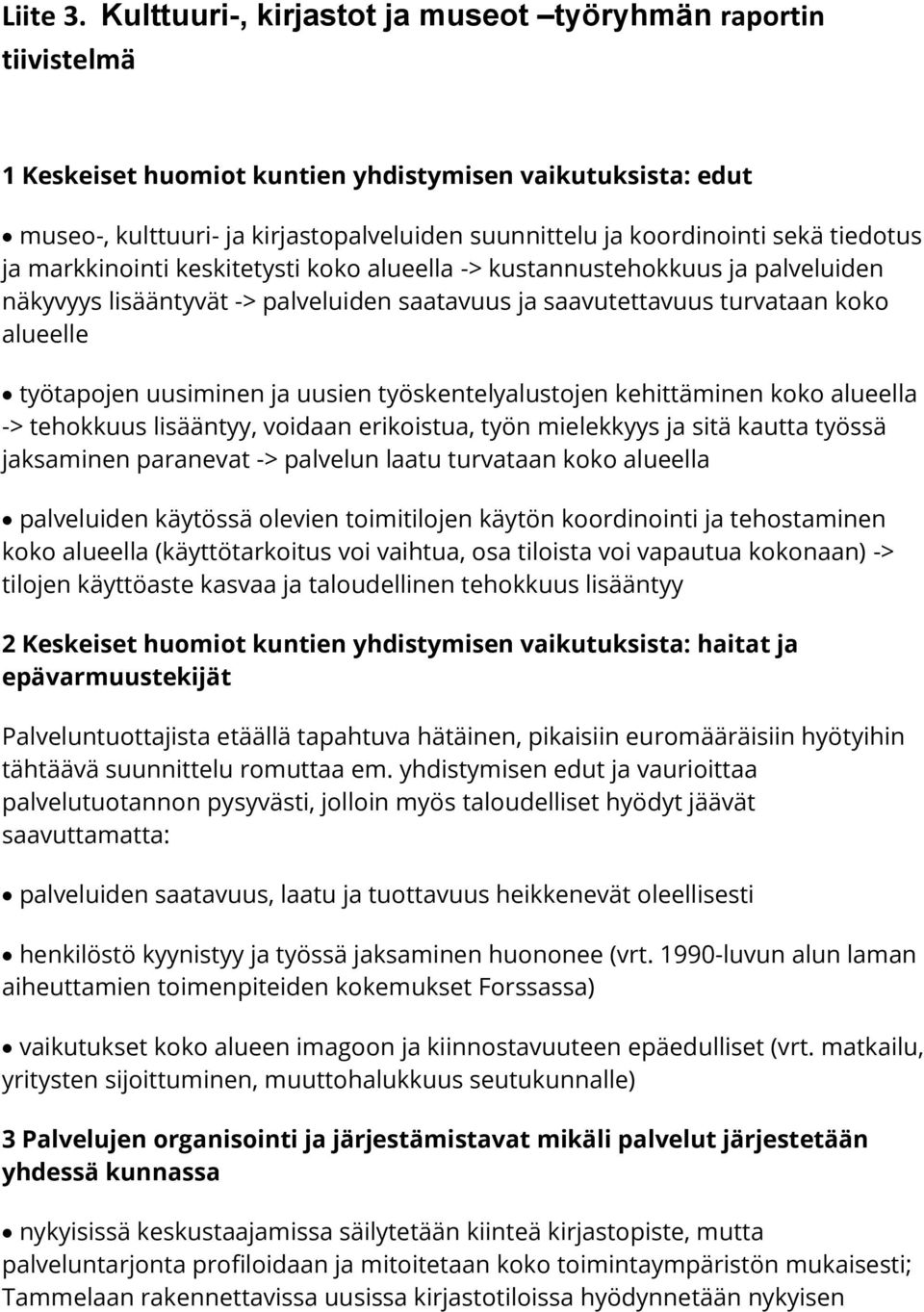 Liite 3. Kulttuuri-, kirjastot ja museot –työryhmän raportin tiivistelmä

1 Keskeiset huomiot kuntien yhdistymisen vaikutuksista: edut

• museo-, kulttuuri- ja kirjastopalveluiden suunnittelu ja koordinointi sekä tiedotus ja markkinointi keskitetysti koko alueella -> kustannustehokkuus ja palveluiden näkyvyys lisääntyvät -> palveluiden saatavuus ja saavutettavuus turvataan koko alueelle

• työtapojen uusiminen ja uusien työskentelyalustojen kehittäminen koko alueella -> tehokkuus lisääntyy, voidaan erikoistua, työn mielekkyys ja sitä kautta työssä jaksaminen paranevat -> palvelun laatu turvataan koko alueella

• palveluiden käytössä olevien toimitilojen käytön koordinointi ja tehostaminen koko alueella (käyttötarkoitus voi vaihtua, osa tiloista voi vapautua kokonaan) -> tilojen käyttöaste kasvaa ja taloudellinen tehokkuus lisääntyy

2 Keskeiset huomiot kuntien yhdistymisen vaikutuksista: haitat ja epävarmuustekijät

Palveluntuottajista etäällä tapahtuva hätäinen, pikaisiin euromääräisiin hyötyihin tähtäävä suunnittelu romuttaa em. yhdistymisen edut ja vaurioittaa palvelutuotannon pysyvästi, jolloin myös taloudelliset hyödyt jäävät saavuttamatta:

• palveluiden saatavuus, laatu ja tuottavuus heikkenevät oleellisesti

• henkilöstö kyynistyy ja työssä jaksaminen huononee (vrt. 1990-luvun alun laman aiheuttamien toimenpiteiden kokemukset Forssassa)

• vaikutukset koko alueen imagoon ja kiinnostavuuteen epäedulliset (vrt. matkailu, yritysten sijoittuminen, muuttohalukkuus seutukunnalle)

3 Palvelujen organisointi ja järjestämistavat mikäli palvelut järjestetään yhdessä kunnassa

• nykyisissä keskustaajamissa säilytetään kiinteä kirjastopiste, mutta palveluntarjonta profiloidaan ja mitoitetaan koko toimintaympäristön mukaisesti; Tammelaan rakennettavissa uusissa kirjastotiloissa hyödynnetään nykyisen